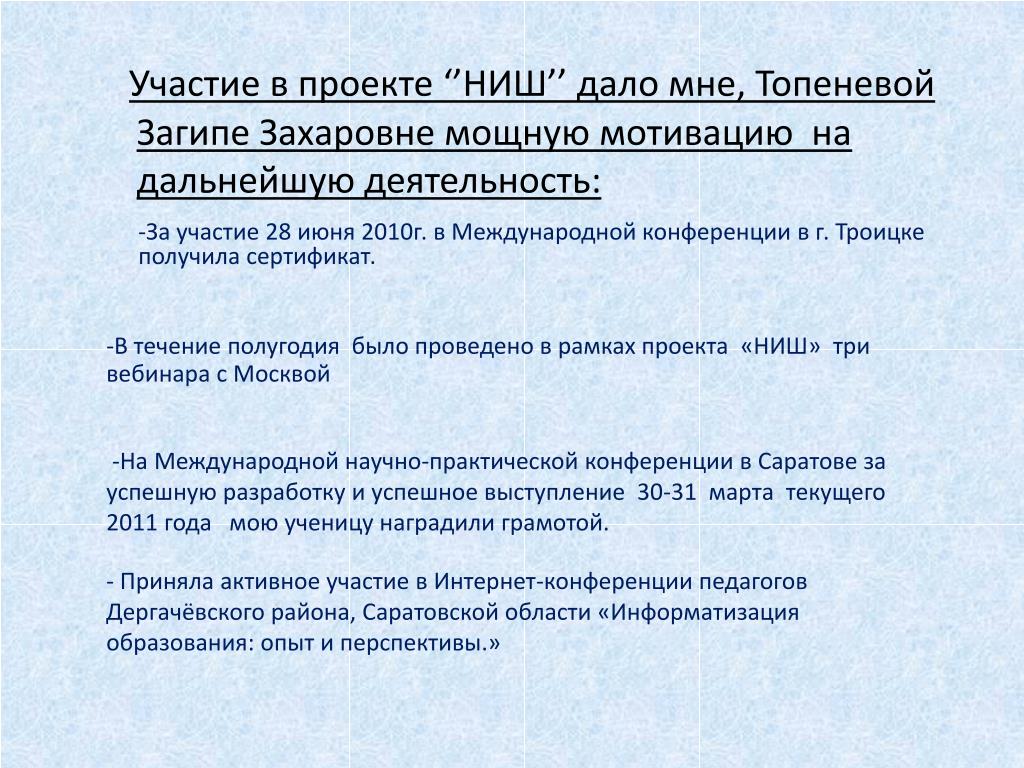 Участие в проекте ‘’НИШ’’ дало мне, Топеневой Загипе Захаровне мощную мотивацию на дальнейшую деятельность:

-За участие 28 июня 2010г. в Международной конференции в г. Троицке получила сертификат.

-В течение полугодия было проведено в рамках проекта «НИШ» три вебинара с Москвой

-На Международной научно-практической конференции в Саратове за успешную разработку и успешное выступление 30-31 марта текущего 2011 года мою ученицу наградили грамотой.

- Приняла активное участие в Интернет-конференции педагогов Дергачёвского района, Саратовской области «Информатизация образования: опыт и перспективы.»